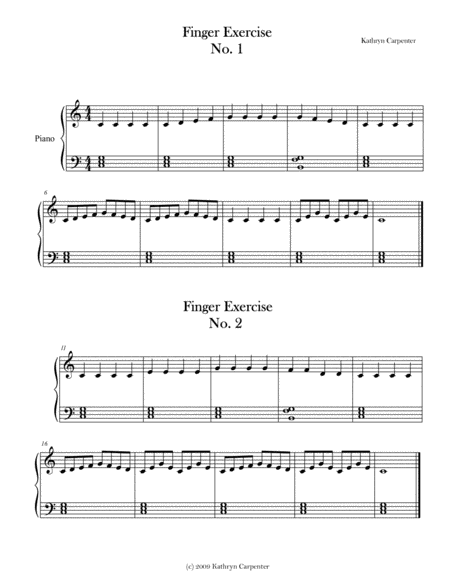 Finger Exercise
No. 1

Kathryn Carpenter

Piano

6

Finger Exercise
No. 2

11

16

(c) 2009 Kathryn Carpenter